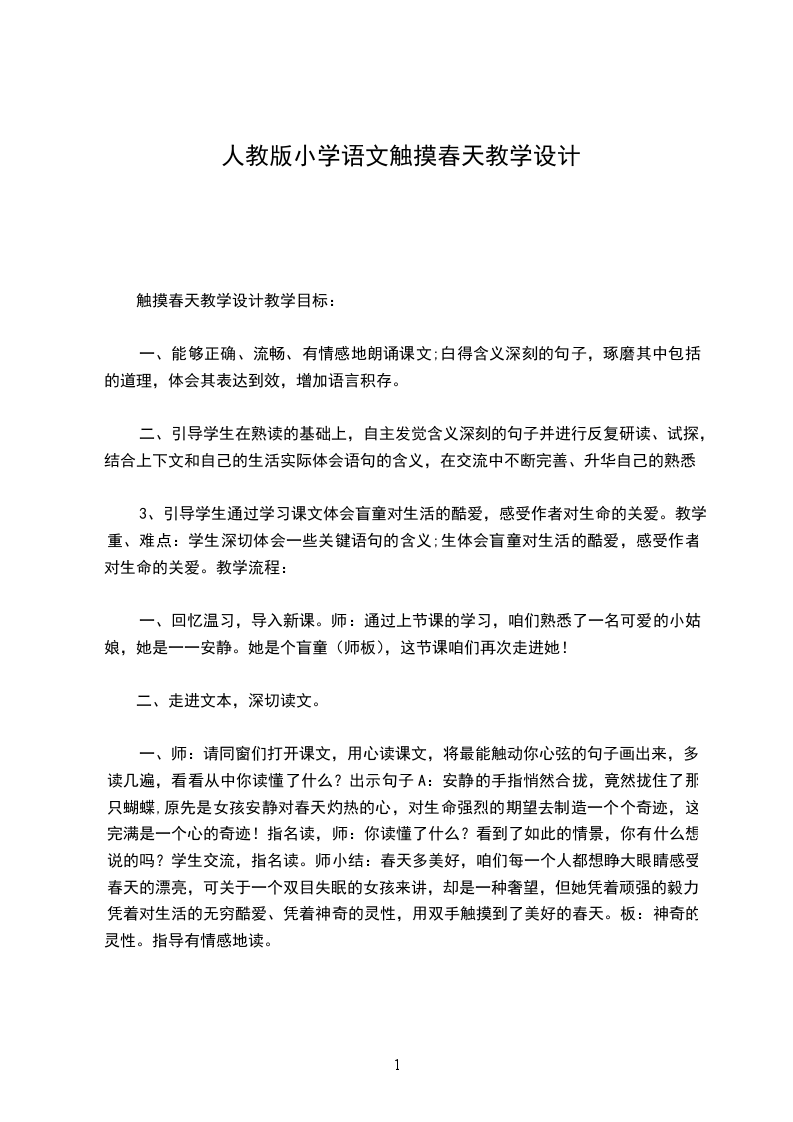 人教版小学语文触摸春天教学设计

触摸春天教学设计教学目标：

一、能够正确、流畅、有情感地朗诵课文;白得含义深刻的句子，琢磨其中包括的道理，体会其表达到效，增加语言积存。

二、引导学生在熟读的基础上，自主发觉含义深刻的句子并进行反复研读、试探，结合上下文和自己的生活实际体会语句的含义，在交流中不断完善、升华自己的熟悉

3、引导学生通过学习课文体会盲童对生活的酷爱，感受作者对生命的关爱。教学重、难点：学生深切体会一些关键语句的含义;生体会盲童对生活的酷爱，感受作者对生命的关爱。教学流程：

一、回忆温习，导入新课。师：通过上节课的学习，咱们熟悉了一名可爱的小姑娘，她是一一安静。她是个盲童（师板），这节课咱们再次走进她！

二、走进文本，深切读文。

一、师：请同窗们打开课文，用心读课文，将最能触动你心弦的句子画出来，多读几遍，看看从中你读懂了什么？出示句子A：安静的手指悄然合拢，竟然拢住了那只蝴蝶,原先是女孩安静对春天灼热的心，对生命强烈的期望去制造一个个奇迹，这完满是一个心的奇迹！指名读，师：你读懂了什么？看到了如此的情景，你有什么想说的吗？学生交流，指名读。师小结：春天多美好，咱们每一个人都想睁大眼睛感受春天的漂亮，可关于一个双目失眠的女孩来讲，却是一种奢望，但她凭着顽强的毅力凭着对生活的无穷酷爱、凭着神奇的灵性，用双手触摸到了美好的春天。板：神奇的灵性。指导有情感地读。

1